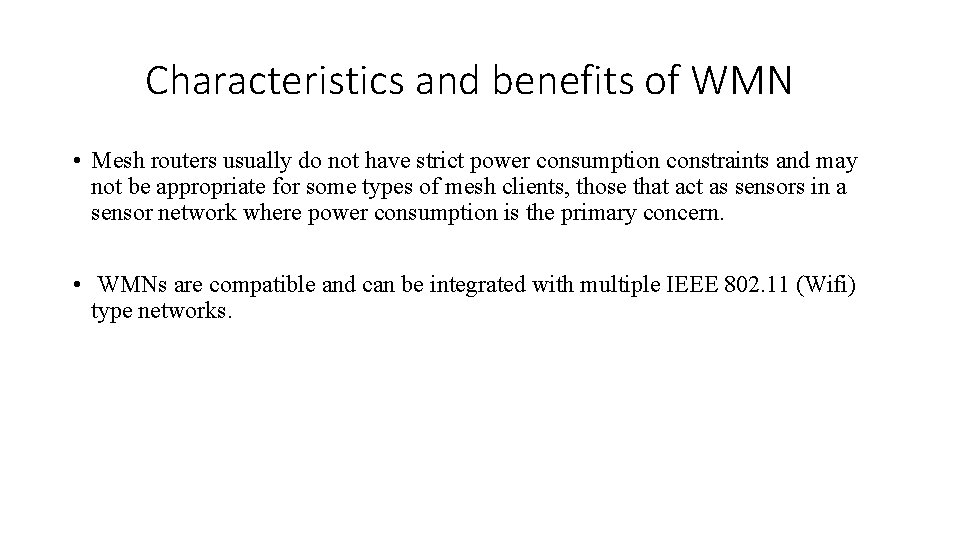 Characteristics and benefits of WMN

• Mesh routers usually do not have strict power consumption constraints and may not be appropriate for some types of mesh clients, those that act as sensors in a sensor network where power consumption is the primary concern.

• WMNs are compatible and can be integrated with multiple IEEE 802.11 (Wifi) type networks.